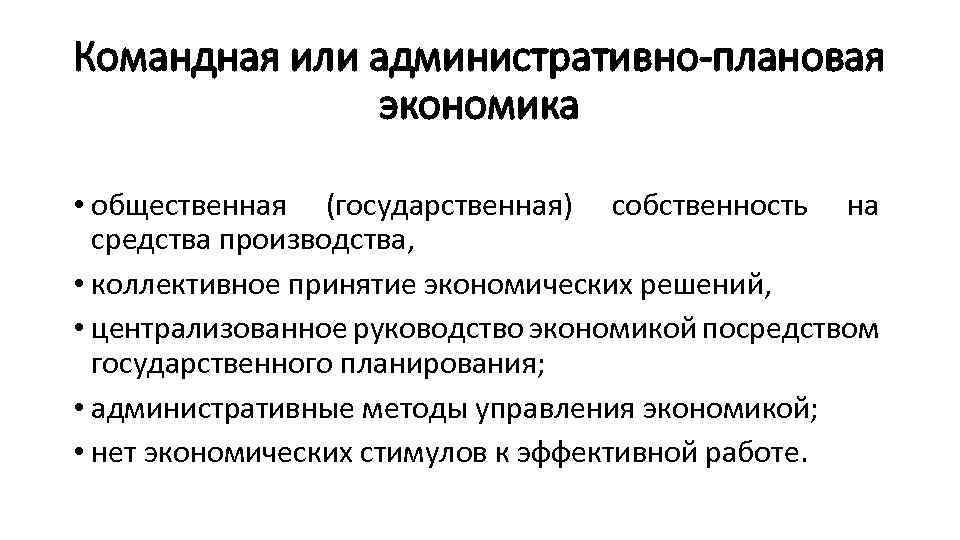 Командная или административно-плановая экономика

• общественная (государственная) собственность на средства производства,
• коллективное принятие экономических решений,
• централизованное руководство экономикой посредством государственного планирования;
• административные методы управления экономикой;
• нет экономических стимулов к эффективной работе.